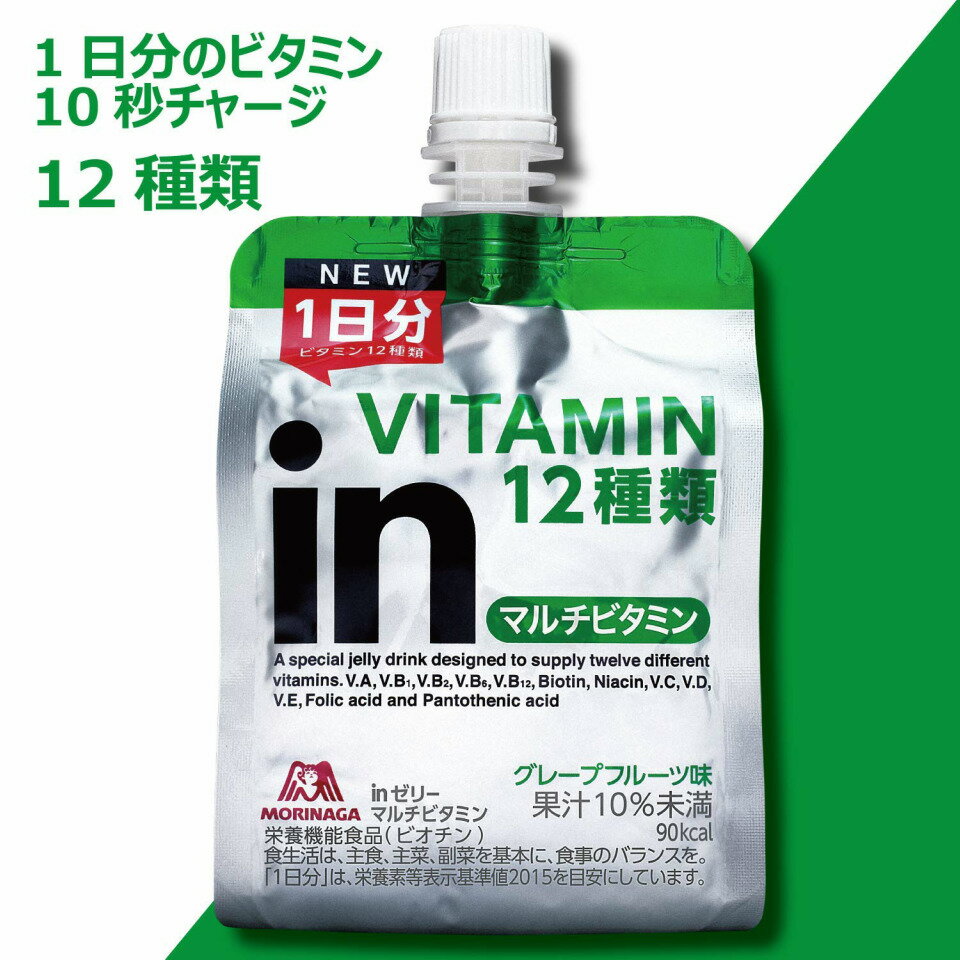 1 日分のビタミン
10 秒チャージ
12 種類

NEW
1日分
ビタミン12種類

VITAMIN
12種類
in
マルチビタミン

A special jelly drink designed to supply twelve different vitamins. V.A, V.B$_1$, V.B$_2$, V.B$_6$, V.B$_{12}$, Biotin, Niacin, V.C, V.D, V.E, Folic acid and Pantothenic acid

MORINAGA
inゼリー
マルチビタミン
グレープフルーツ味
果汁10%未満
90kcal
栄養機能食品（ビオチン）
食生活は、主食、主菜、副菜を基本に、食事のバランスを。
「1日分」は、栄養素等表示基準値2015を目安にしています。